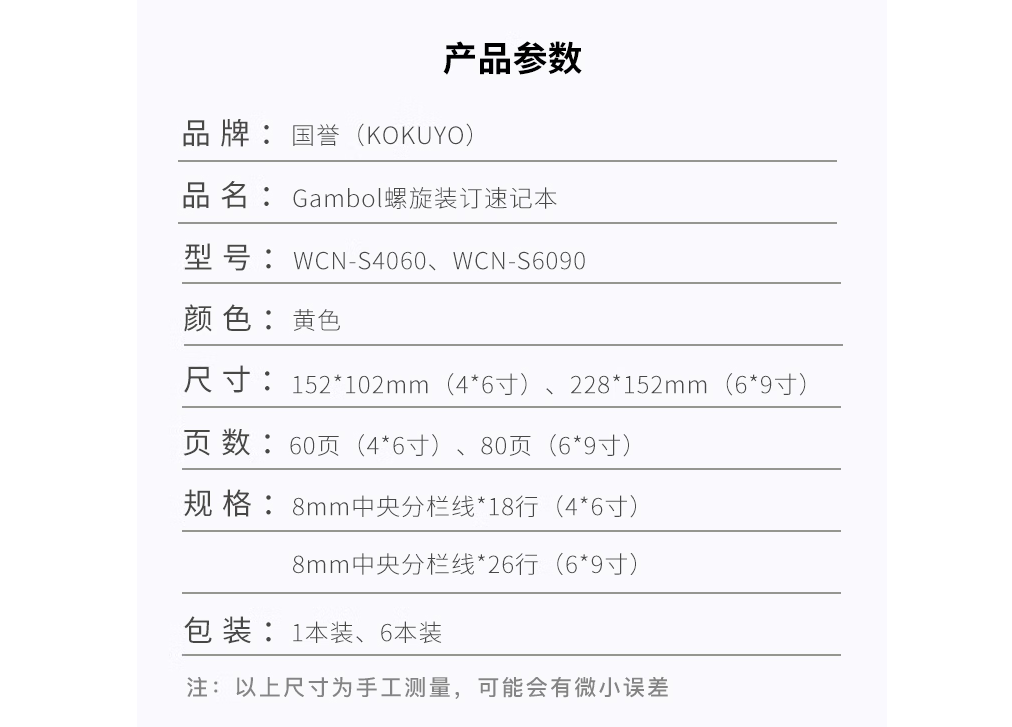 产品参数

品牌：国誉（KOKUYO）

品名：Gambol螺旋装订速记本

型号：WCN-S4060、WCN-S6090

颜色：黄色

尺寸：152*102mm（4*6寸）、228*152mm（6*9寸）

页数：60页（4*6寸）、80页（6*9寸）

规格：8mm中央分栏线*18行（4*6寸）

8mm中央分栏线*26行（6*9寸）

包装：1本装、6本装

注：以上尺寸为手工测量，可能会有微小误差